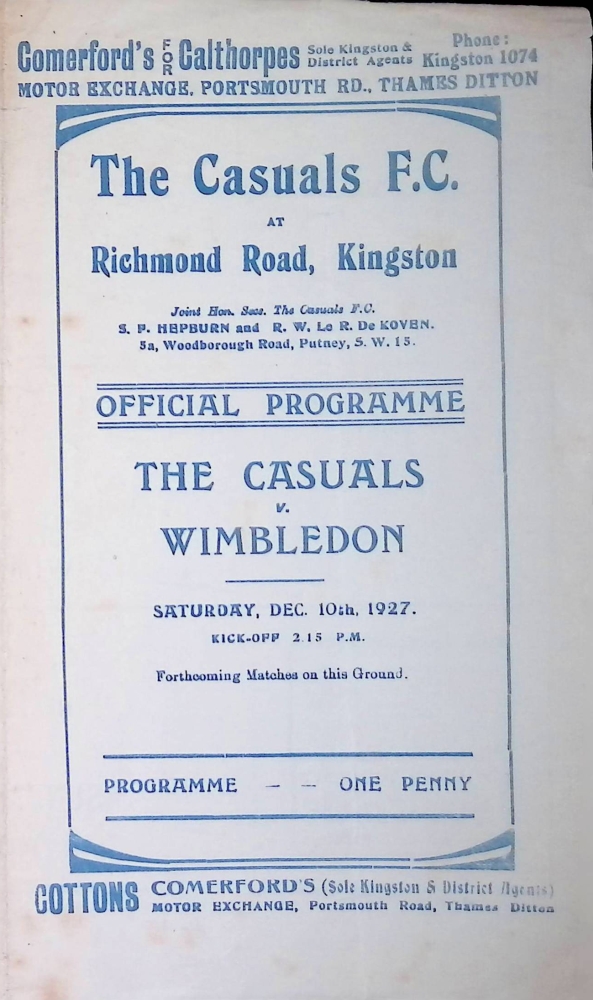 Comerford's FOR Calthorpes Sole Kingston & District Agents Phone: Kingston 1074
MOTOR EXCHANGE, PORTSMOUTH RD., THAMES DITTON

The Casuals F.C.
AT
Richmond Road, Kingston

Joint Hon. Secs. The Casuals F.C.
S. P. HEPBURN and R. W. Le R. De KOVEN.
5a, Woodborough Road, Putney, S. W. 15.

OFFICIAL PROGRAMME

THE CASUALS
v.
WIMBLEDON

SATURDAY, DEC. 10th, 1927.
KICK-OFF 2.15 P.M.

Forthcoming Matches on this Ground.

PROGRAMME — — ONE PENNY

COTTONS COMERFORD'S (Sole Kingston & District Agents)
MOTOR EXCHANGE, Portsmouth Road, Thames Ditton